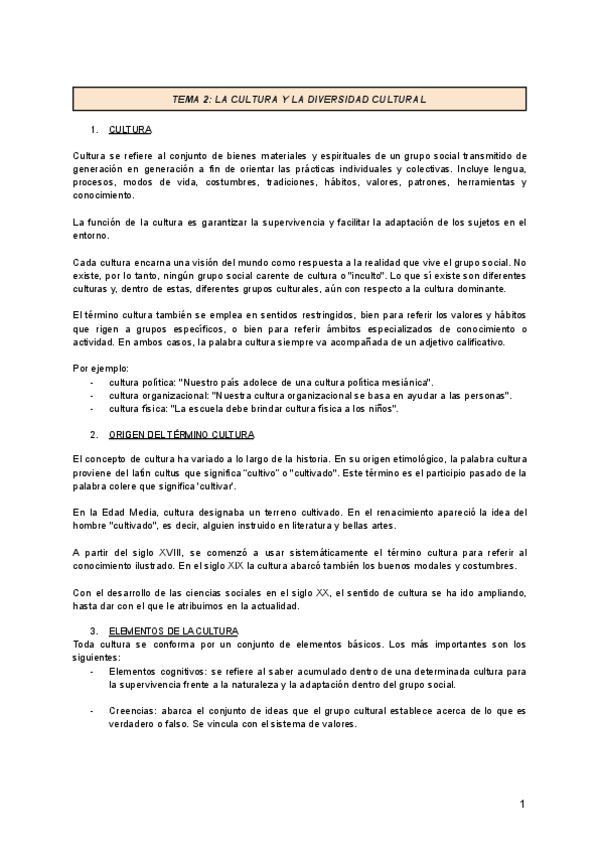 TEMA 2: LA CULTURA Y LA DIVERSIDAD CULTURAL

1. CULTURA

Cultura se refiere al conjunto de bienes materiales y espirituales de un grupo social transmitido de generación en generación a fin de orientar las prácticas individuales y colectivas. Incluye lengua, procesos, modos de vida, costumbres, tradiciones, hábitos, valores, patrones, herramientas y conocimiento.

La función de la cultura es garantizar la supervivencia y facilitar la adaptación de los sujetos en el entorno.

Cada cultura encarna una visión del mundo como respuesta a la realidad que vive el grupo social. No existe, por lo tanto, ningún grupo social carente de cultura o "inculto". Lo que sí existe son diferentes culturas y, dentro de estas, diferentes grupos culturales, aún con respecto a la cultura dominante.

El término cultura también se emplea en sentidos restringidos, bien para referir los valores y hábitos que rigen a grupos específicos, o bien para referir ámbitos especializados de conocimiento o actividad. En ambos casos, la palabra cultura siempre va acompañada de un adjetivo calificativo.

Por ejemplo:
- cultura política: "Nuestro país adolece de una cultura política mesiánica".
- cultura organizacional: "Nuestra cultura organizacional se basa en ayudar a las personas".
- cultura física: "La escuela debe brindar cultura física a los niños".

2. ORIGEN DEL TÉRMINO CULTURA

El concepto de cultura ha variado a lo largo de la historia. En su origen etimológico, la palabra cultura proviene del latín cultus que significa "cultivo" o "cultivado". Este término es el participio pasado de la palabra colere que significa 'cultivar'.

En la Edad Media, cultura designaba un terreno cultivado. En el renacimiento apareció la idea del hombre "cultivado", es decir, alguien instruido en literatura y bellas artes.

A partir del siglo XVIII, se comenzó a usar sistemáticamente el término cultura para referir al conocimiento ilustrado. En el siglo XIX la cultura abarcó también los buenos modales y costumbres.

Con el desarrollo de las ciencias sociales en el siglo XX, el sentido de cultura se ha ido ampliando, hasta dar con el que le atribuimos en la actualidad.

3. ELEMENTOS DE LA CULTURA
Toda cultura se conforma por un conjunto de elementos básicos. Los más importantes son los siguientes:
- Elementos cognitivos: se refiere al saber acumulado dentro de una determinada cultura para la supervivencia frente a la naturaleza y la adaptación dentro del grupo social.

- Creencias: abarca el conjunto de ideas que el grupo cultural establece acerca de lo que es verdadero o falso. Se vincula con el sistema de valores.

1